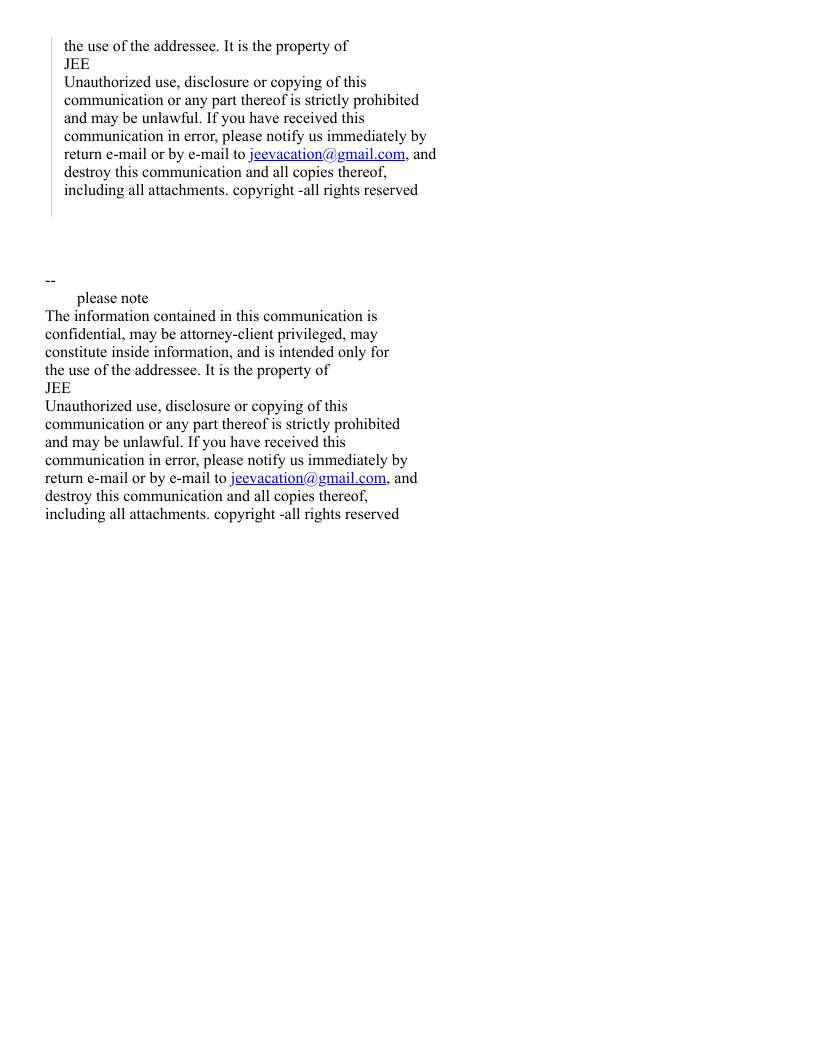 the use of the addressee. It is the property of
JEE
Unauthorized use, disclosure or copying of this communication or any part thereof is strictly prohibited and may be unlawful. If you have received this communication in error, please notify us immediately by return e-mail or by e-mail to jeevacation@gmail.com, and destroy this communication and all copies thereof, including all attachments. copyright -all rights reserved

--
please note
The information contained in this communication is confidential, may be attorney-client privileged, may constitute inside information, and is intended only for the use of the addressee. It is the property of
JEE
Unauthorized use, disclosure or copying of this communication or any part thereof is strictly prohibited and may be unlawful. If you have received this communication in error, please notify us immediately by return e-mail or by e-mail to jeevacation@gmail.com, and destroy this communication and all copies thereof, including all attachments. copyright -all rights reserved